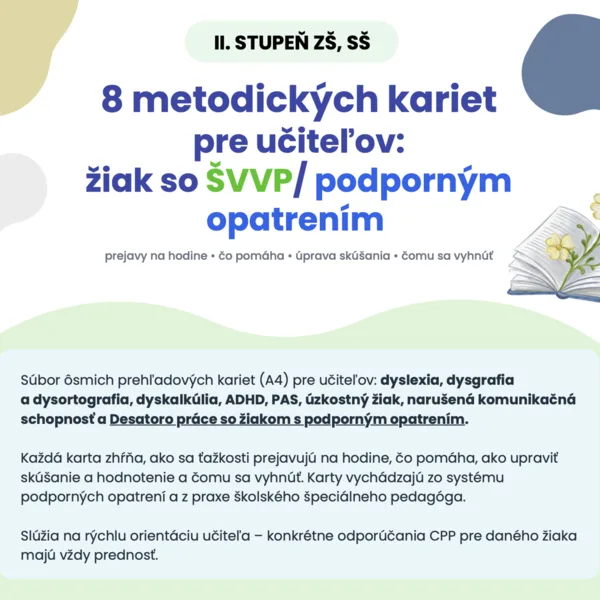 II. STUPEŇ ZŠ, SŠ

8 metodických kariet pre učiteľov: žiak so ŠVVP/ podporným opatrením

prejavy na hodine • čo pomáha • úprava skúšania • čomu sa vyhnúť

Súbor ôsmich prehľadových kariet (A4) pre učiteľov: dyslexia, dysgrafia a dysortografia, dyskalkúlia, ADHD, PAS, úzkostný žiak, narušená komunikačná schopnosť a Desatoro práce so žiakom s podporným opatrením.

Každá karta zhŕňa, ako sa ťažkosti prejavujú na hodine, čo pomáha, ako upraviť skúšanie a hodnotenie a čomu sa vyhnúť. Karty vychádzajú zo systému podporných opatrení a z praxe školského špeciálneho pedagóga.

Slúžia na rýchlu orientáciu učiteľa – konkrétne odporúčania CPP pre daného žiaka majú vždy prednosť.